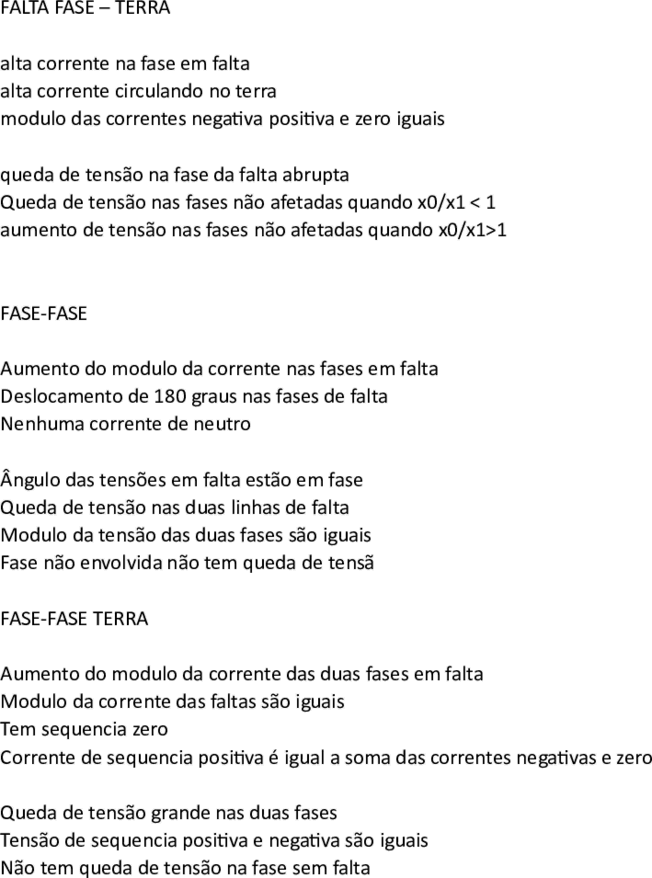 FALTA FASE – TERRA

alta corrente na fase em falta
alta corrente circulando no terra
modulo das correntes negativa positiva e zero iguais

queda de tensão na fase da falta abrupta
Queda de tensão nas fases não afetadas quando x0/x1 < 1
aumento de tensão nas fases não afetadas quando x0/x1>1

FASE-FASE

Aumento do modulo da corrente nas fases em falta
Deslocamento de 180 graus nas fases de falta
Nenhuma corrente de neutro

Ângulo das tensões em falta estão em fase
Queda de tensão nas duas linhas de falta
Modulo da tensão das duas fases são iguais
Fase não envolvida não tem queda de tensã

FASE-FASE TERRA

Aumento do modulo da corrente das duas fases em falta
Modulo da corrente das faltas são iguais
Tem sequencia zero
Corrente de sequencia positiva é igual a soma das correntes negativas e zero

Queda de tensão grande nas duas fases
Tensão de sequencia positiva e negativa são iguais
Não tem queda de tensão na fase sem falta